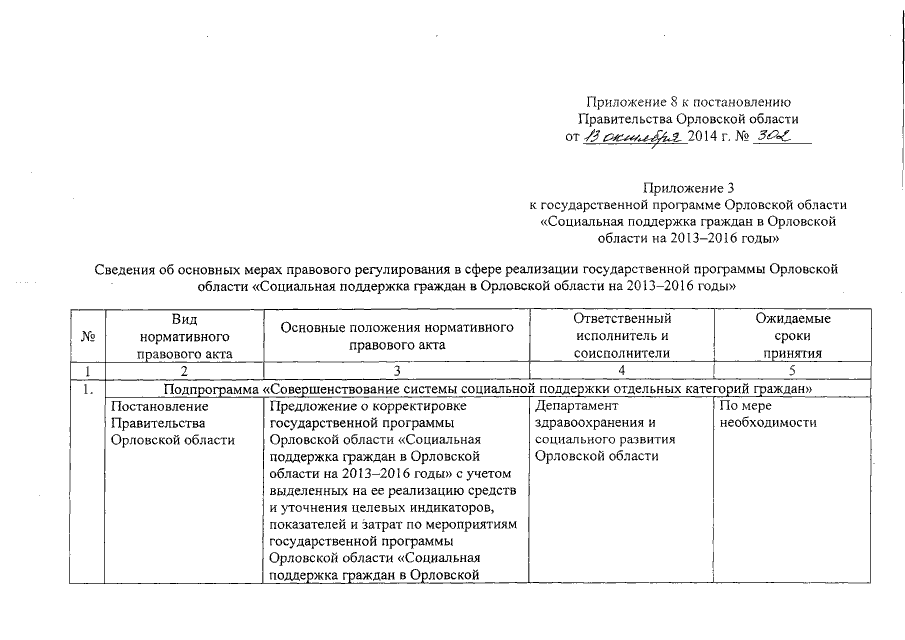 Приложение 8 к постановлению
Правительства Орловской области
от 13 октября 2014 г. № 302

Приложение 3
к государственной программе Орловской области
«Социальная поддержка граждан в Орловской
области на 2013–2016 годы»

Сведения об основных мерах правового регулирования в сфере реализации государственной программы Орловской области «Социальная поддержка граждан в Орловской области на 2013–2016 годы»

| № | Вид нормативного правового акта | Основные положения нормативного правового акта | Ответственный исполнитель и соисполнители | Ожидаемые сроки принятия |
|---|---|---|---|---|
| 1 | 2 | 3 | 4 | 5 |
| 1. | Подпрограмма «Совершенствование системы социальной поддержки отдельных категорий граждан» | | | |
| | Постановление Правительства Орловской области | Предложение о корректировке государственной программы Орловской области «Социальная поддержка граждан в Орловской области на 2013–2016 годы» с учетом выделенных на ее реализацию средств и уточнения целевых индикаторов, показателей и затрат по мероприятиям государственной программы Орловской области «Социальная поддержка граждан в Орловской | Департамент здравоохранения и социального развития Орловской области | По мере необходимости |